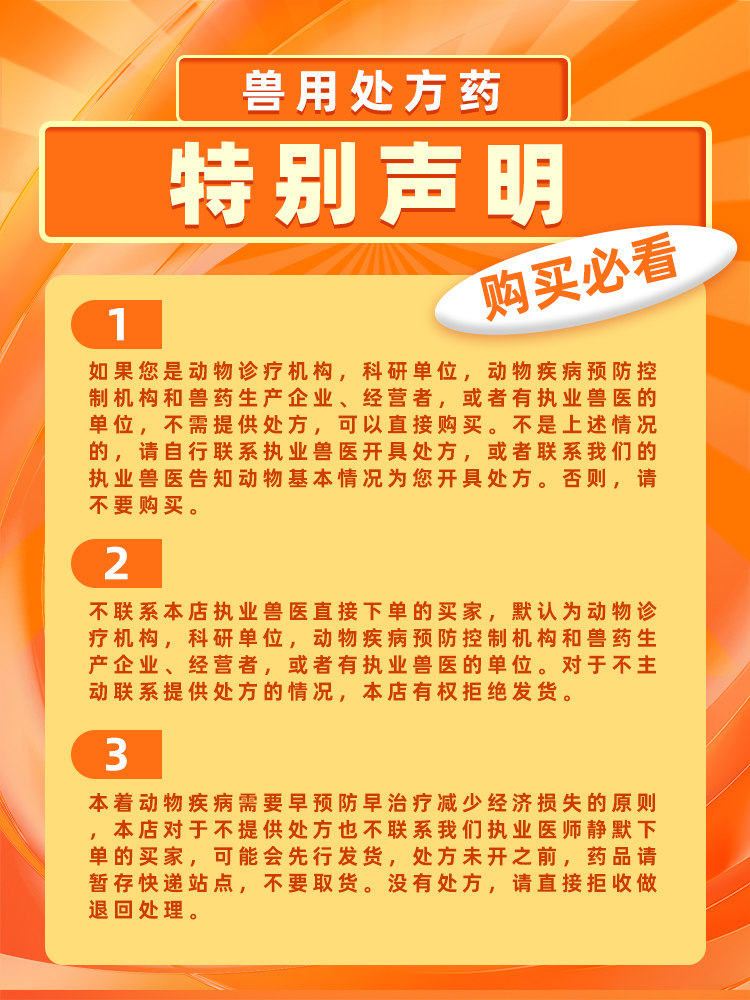 兽用处方药

特别声明

购买必看

1

如果您是动物诊疗机构，科研单位，动物疾病预防控制机构和兽药生产企业、经营者，或者有执业兽医的单位，不需提供处方，可以直接购买。不是上述情况的，请自行联系执业兽医开具处方，或者联系我们的执业兽医告知动物基本情况为您开具处方。否则，请不要购买。

2

不联系本店执业兽医直接下单的买家，默认为动物诊疗机构，科研单位，动物疾病预防控制机构和兽药生产企业、经营者，或者有执业兽医的单位。对于不主动联系提供处方的情况，本店有权拒绝发货。

3

本着动物疾病需要早预防早治疗减少经济损失的原则，本店对于不提供处方也不联系我们执业医师静默下单的买家，可能会先行发货，处方未开之前，药品请暂存快递站点，不要取货。没有处方，请直接拒收做退回处理。